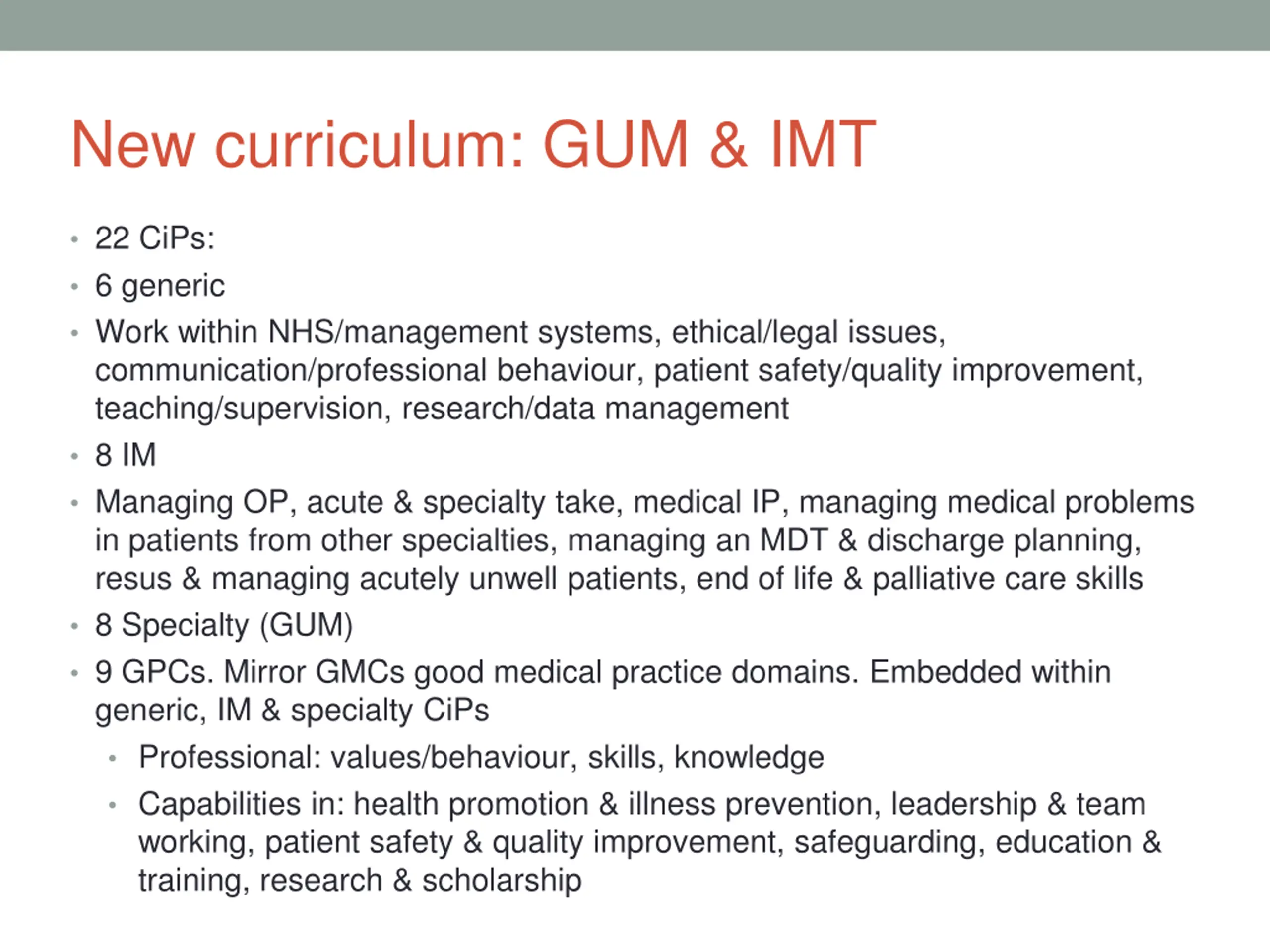 New curriculum: GUM & IMT

• 22 CiPs:
• 6 generic
• Work within NHS/management systems, ethical/legal issues, communication/professional behaviour, patient safety/quality improvement, teaching/supervision, research/data management
• 8 IM
• Managing OP, acute & specialty take, medical IP, managing medical problems in patients from other specialties, managing an MDT & discharge planning, resus & managing acutely unwell patients, end of life & palliative care skills
• 8 Specialty (GUM)
• 9 GPCs. Mirror GMCs good medical practice domains. Embedded within generic, IM & specialty CiPs
  • Professional: values/behaviour, skills, knowledge
  • Capabilities in: health promotion & illness prevention, leadership & team working, patient safety & quality improvement, safeguarding, education & training, research & scholarship